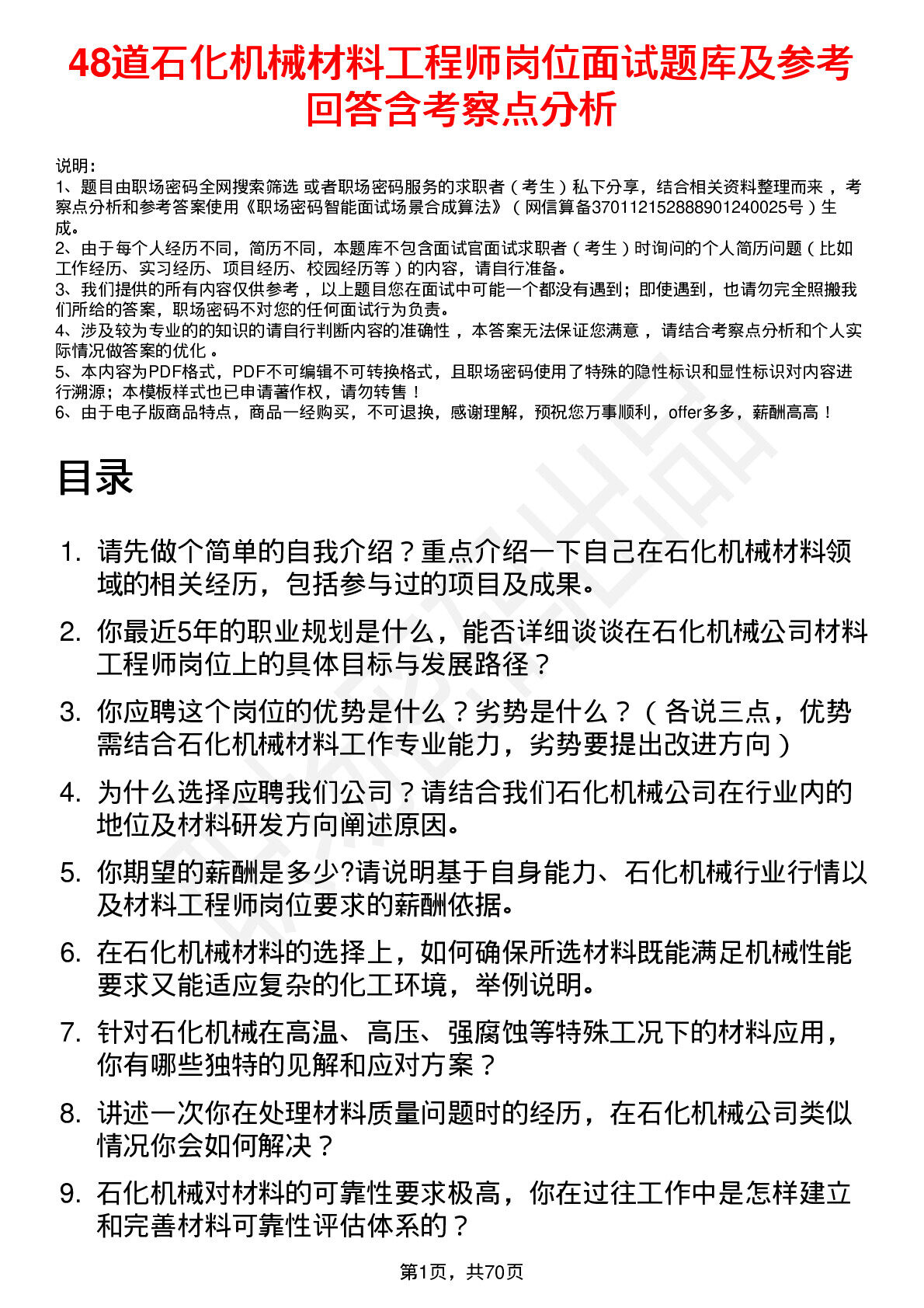 48道石化机械材料工程师岗位面试题库及参考回答含考察点分析

说明：
1、题目由职场密码全网搜索筛选 或者职场密码服务的求职者（考生）私下分享，结合相关资料整理而来，考察点分析和参考答案使用《职场密码智能面试场景合成算法》（网信算备370112152888901240025号）生成。
2、由于每个人经历不同，简历不同，本题库不包含面试官面试求职者（考生）时询问的个人简历问题（比如工作经历、实习经历、项目经历、校园经历等）的内容，请自行准备。
3、我们提供的所有内容仅供参考，以上题目您在面试中可能一个都没有遇到；即使遇到，也请勿完全照搬我们所给的答案，职场密码不对您的任何面试行为负责。
4、涉及较为专业的的知识的请自行判断内容的准确性，本答案无法保证您满意，请结合考察点分析和个人实际情况做答案的优化。
5、本内容为PDF格式，PDF不可编辑不可转换格式，且职场密码使用了特殊的隐性标识和显性标识对内容进行溯源；本模板样式也已申请著作权，请勿转售！
6、由于电子版商品特点，商品一经购买，不可退换，感谢理解，预祝您万事顺利，offer多多，薪酬高高！

目录

1. 请先做个简单的自我介绍？重点介绍一下自己在石化机械材料领域的相关经历，包括参与过的项目及成果。
2. 你最近5年的职业规划是什么，能否详细谈谈在石化机械公司材料工程师岗位上的具体目标与发展路径？
3. 你应聘这个岗位的优势是什么？劣势是什么？（各说三点，优势需结合石化机械材料工作专业能力，劣势要提出改进方向）
4. 为什么选择应聘我们公司？请结合我们石化机械公司在行业内的地位及材料研发方向阐述原因。
5. 你期望的薪酬是多少?请说明基于自身能力、石化机械行业行情以及材料工程师岗位要求的薪酬依据。
6. 在石化机械材料的选择上，如何确保所选材料既能满足机械性能要求又能适应复杂的化工环境，举例说明。
7. 针对石化机械在高温、高压、强腐蚀等特殊工况下的材料应用，你有哪些独特的见解和应对方案？
8. 讲述一次你在处理材料质量问题时的经历，在石化机械公司类似情况你会如何解决？
9. 石化机械对材料的可靠性要求极高，你在过往工作中是怎样建立和完善材料可靠性评估体系的？

第1页，共70页